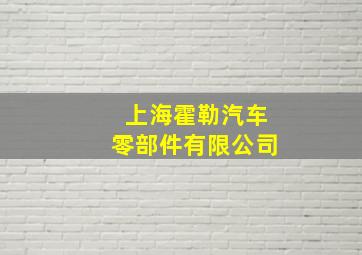 上海霍勒汽车
零部件有限公司